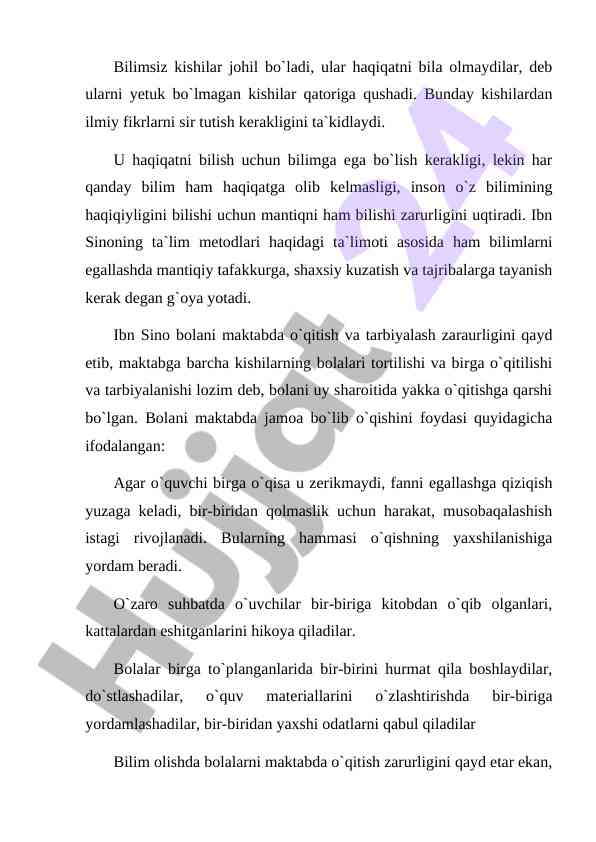 Bilimsiz kishilar johil bo`ladi, ular haqiqatni bila olmaydilar, deb ularni yetuk bo`lmagan kishilar qatoriga qushadi. Bunday kishilardan ilmiy fikrlarni sir tutish kerakligini ta`kidlaydi.

U haqiqatni bilish uchun bilimga ega bo`lish kerakligi, lekin har qanday bilim ham haqiqatga olib kelmasligi, inson o`z bilimining haqiqiyligini bilishi uchun mantiqni ham bilishi zarurligini uqtiradi. Ibn Sinoning ta`lim metodlari haqidagi ta`limoti asosida ham bilimlarni egallashda mantiqiy tafakkurga, shaxsiy kuzatish va tajribalarga tayanish kerak degan g`oya yotadi.

Ibn Sino bolani maktabda o`qitish va tarbiyalash zaraurligini qayd etib, maktabga barcha kishilarning bolalari tortilishi va birga o`qitilishi va tarbiyalanishi lozim deb, bolani uy sharoitida yakka o`qitishga qarshi bo`lgan. Bolani maktabda jamoa bo`lib o`qishini foydasi quyidagicha ifodalangan:

Agar o`quvchi birga o`qisa u zerikmaydi, fanni egallashga qiziqish yuzaga keladi, bir-biridan qolmaslik uchun harakat, musobaqalashish istagi rivojlanadi. Bularning hammasi o`qishning yaxshilanishiga yordam beradi.

O`zaro suhbatda o`uvchilar bir-biriga kitobdan o`qib olganlari, kattalardan eshitganlarini hikoya qiladilar.

Bolalar birga to`planganlarida bir-birini hurmat qila boshlaydilar, do`stlashadilar, o`quv materiallarini o`zlashtirishda bir-biriga yordamlashadilar, bir-biridan yaxshi odatlarni qabul qiladilar

Bilim olishda bolalarni maktabda o`qitish zarurligini qayd etar ekan,

Hujjat 24